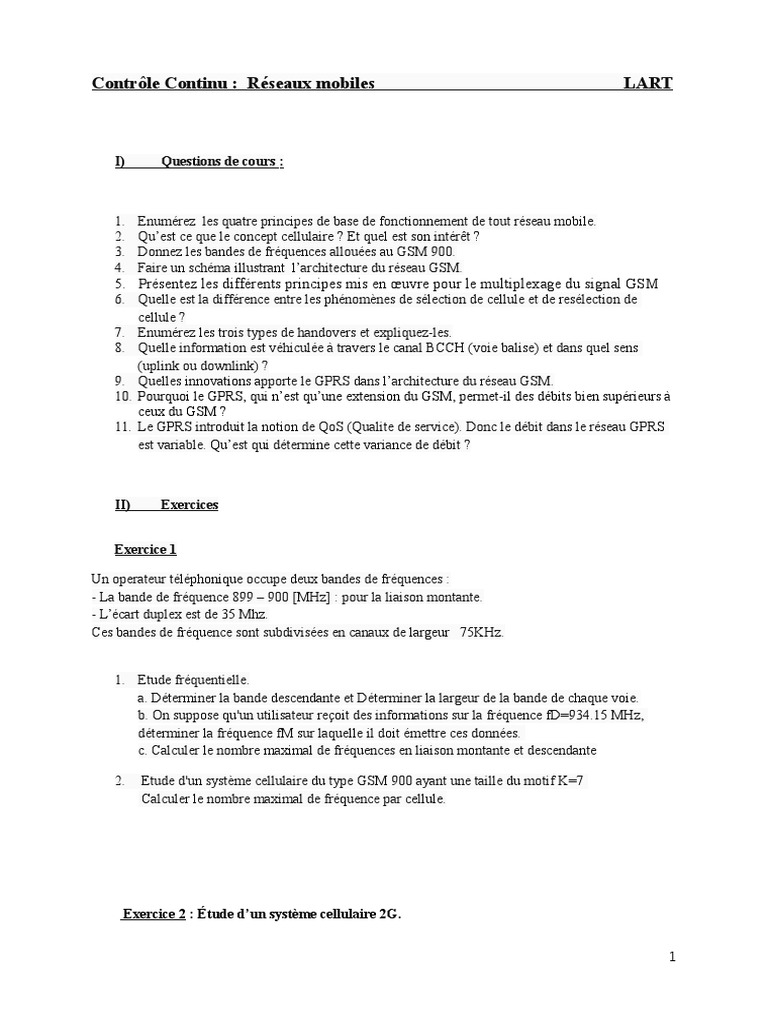 Contrôle Continu : Réseaux mobiles LART

I) Questions de cours :

1. Enumérez les quatre principes de base de fonctionnement de tout réseau mobile.
2. Qu'est ce que le concept cellulaire ? Et quel est son intérêt ?
3. Donnez les bandes de fréquences allouées au GSM 900.
4. Faire un schéma illustrant l'architecture du réseau GSM.
5. Présentez les différents principes mis en œuvre pour le multiplexage du signal GSM
6. Quelle est la différence entre les phénomènes de sélection de cellule et de resélection de cellule ?
7. Enumérez les trois types de handovers et expliquez-les.
8. Quelle information est véhiculée à travers le canal BCCH (voie balise) et dans quel sens (uplink ou downlink) ?
9. Quelles innovations apporte le GPRS dans l'architecture du réseau GSM.
10. Pourquoi le GPRS, qui n'est qu'une extension du GSM, permet-il des débits bien supérieurs à ceux du GSM ?
11. Le GPRS introduit la notion de QoS (Qualite de service). Donc le débit dans le réseau GPRS est variable. Qu'est qui détermine cette variance de débit ?

II) Exercices

Exercice 1

Un operateur téléphonique occupe deux bandes de fréquences :
- La bande de fréquence 899 – 900 [MHz] : pour la liaison montante.
- L'écart duplex est de 35 Mhz.
Ces bandes de fréquence sont subdivisées en canaux de largeur 75KHz.

1. Etude fréquentielle.
a. Déterminer la bande descendante et Déterminer la largeur de la bande de chaque voie.
b. On suppose qu'un utilisateur reçoit des informations sur la fréquence fD=934.15 MHz, déterminer la fréquence fM sur laquelle il doit émettre ces données.
c. Calculer le nombre maximal de fréquences en liaison montante et descendante

2. Etude d'un système cellulaire du type GSM 900 ayant une taille du motif K=7
Calculer le nombre maximal de fréquence par cellule.

Exercice 2 : Étude d'un système cellulaire 2G.

1